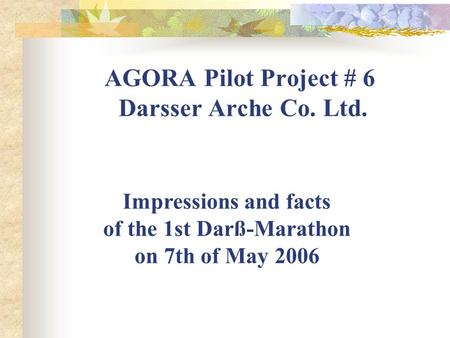 AGORA Pilot Project # 6
Darsser Arche Co. Ltd.

Impressions and facts
of the 1st Darß-Marathon
on 7th of May 2006